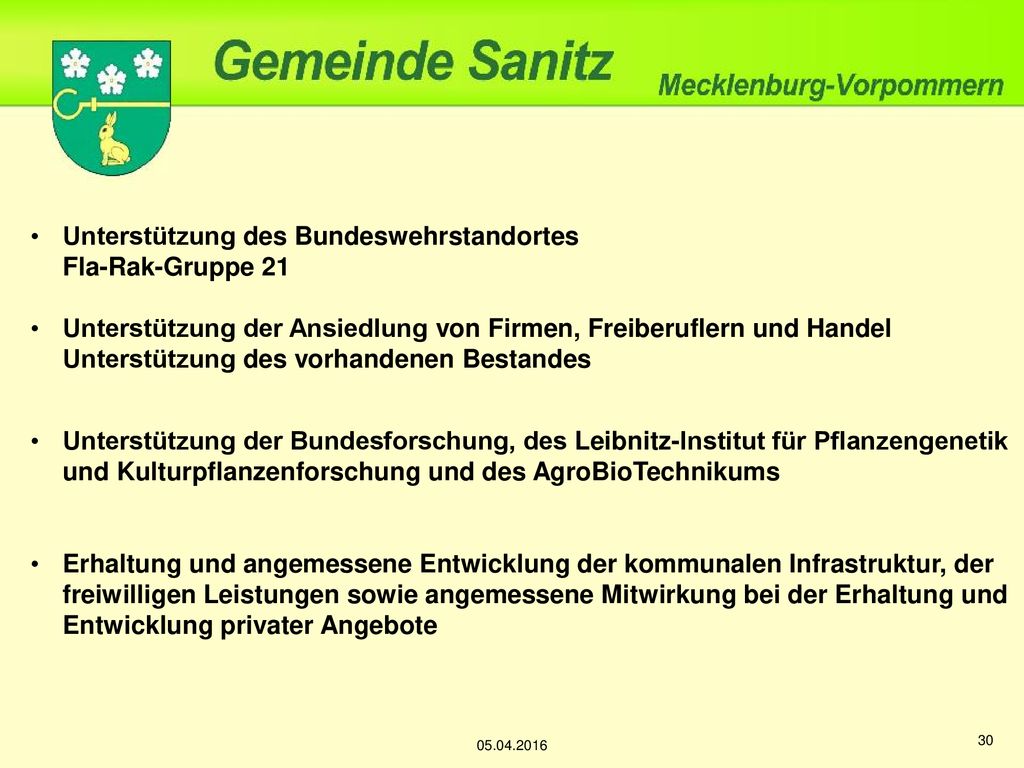 Gemeinde Sanitz

Mecklenburg-Vorpommern

• Unterstützung des Bundeswehrstandortes Fla-Rak-Gruppe 21

• Unterstützung der Ansiedlung von Firmen, Freiberuflern und Handel Unterstützung des vorhandenen Bestandes

• Unterstützung der Bundesforschung, des Leibnitz-Institut für Pflanzengenetik und Kulturpflanzenforschung und des AgroBioTechnikums

• Erhaltung und angemessene Entwicklung der kommunalen Infrastruktur, der freiwilligen Leistungen sowie angemessene Mitwirkung bei der Erhaltung und Entwicklung privater Angebote

05.04.2016

30